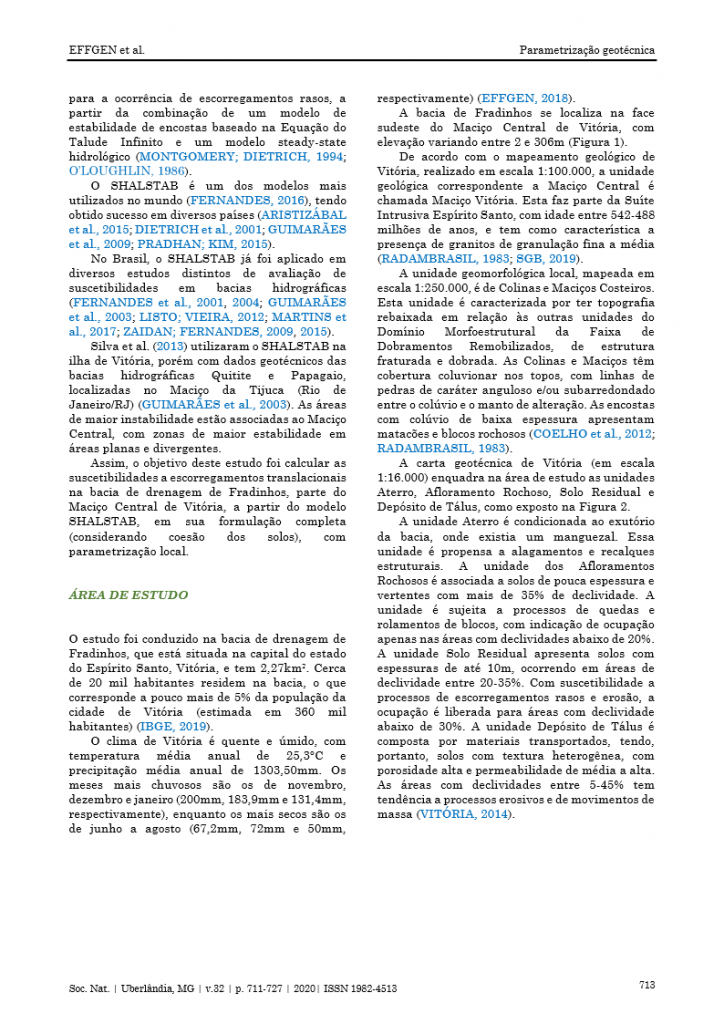 EFFGEN et al.

Parametrização geotécnica

para a ocorrência de escorregamentos rasos, a partir da combinação de um modelo de estabilidade de encostas baseado na Equação do Talude Infinito e um modelo steady-state hidrológico (MONTGOMERY; DIETRICH, 1994; O'LOUGHLIN, 1986).

O SHALSTAB é um dos modelos mais utilizados no mundo (FERNANDES, 2016), tendo obtido sucesso em diversos países (ARISTIZÁBAL et al., 2015; DIETRICH et al., 2001; GUIMARÃES et al., 2009; PRADHAN; KIM, 2015).

No Brasil, o SHALSTAB já foi aplicado em diversos estudos distintos de avaliação de suscetibilidades em bacias hidrográficas (FERNANDES et al., 2001, 2004; GUIMARÃES et al., 2003; LISTO; VIEIRA, 2012; MARTINS et al., 2017; ZAIDAN; FERNANDES, 2009, 2015).

Silva et al. (2013) utilizaram o SHALSTAB na ilha de Vitória, porém com dados geotécnicos das bacias hidrográficas Quitite e Papagaio, localizadas no Maciço da Tijuca (Rio de Janeiro/RJ) (GUIMARÃES et al., 2003). As áreas de maior instabilidade estão associadas ao Maciço Central, com zonas de maior estabilidade em áreas planas e divergentes.

Assim, o objetivo deste estudo foi calcular as suscetibilidades a escorregamentos translacionais na bacia de drenagem de Fradinhos, parte do Maciço Central de Vitória, a partir do modelo SHALSTAB, em sua formulação completa (considerando coesão dos solos), com parametrização local.

ÁREA DE ESTUDO

O estudo foi conduzido na bacia de drenagem de Fradinhos, que está situada na capital do estado do Espírito Santo, Vitória, e tem 2,27km². Cerca de 20 mil habitantes residem na bacia, o que corresponde a pouco mais de 5% da população da cidade de Vitória (estimada em 360 mil habitantes) (IBGE, 2019).

O clima de Vitória é quente e úmido, com temperatura média anual de 25,3°C e precipitação média anual de 1303,50mm. Os meses mais chuvosos são os de novembro, dezembro e janeiro (200mm, 183,9mm e 131,4mm, respectivamente), enquanto os mais secos são os de junho a agosto (67,2mm, 72mm e 50mm, respectivamente) (EFFGEN, 2018).

A bacia de Fradinhos se localiza na face sudeste do Maciço Central de Vitória, com elevação variando entre 2 e 306m (Figura 1).

De acordo com o mapeamento geológico de Vitória, realizado em escala 1:100.000, a unidade geológica correspondente a Maciço Central é chamada Maciço Vitória. Esta faz parte da Suíte Intrusiva Espírito Santo, com idade entre 542-488 milhões de anos, e tem como característica a presença de granitos de granulação fina a média (RADAMBRASIL, 1983; SGB, 2019).

A unidade geomorfológica local, mapeada em escala 1:250.000, é de Colinas e Maciços Costeiros. Esta unidade é caracterizada por ter topografia rebaixada em relação às outras unidades do Domínio Morfoestrutural da Faixa de Dobramentos Remobilizados, de estrutura fraturada e dobrada. As Colinas e Maciços têm cobertura coluvionar nos topos, com linhas de pedras de caráter anguloso e/ou subarredondado entre o colúvio e o manto de alteração. As encostas com colúvio de baixa espessura apresentam matacões e blocos rochosos (COELHO et al., 2012; RADAMBRASIL, 1983).

A carta geotécnica de Vitória (em escala 1:16.000) enquadra na área de estudo as unidades Aterro, Afloramento Rochoso, Solo Residual e Depósito de Tálus, como exposto na Figura 2.

A unidade Aterro é condicionada ao exutório da bacia, onde existia um manguezal. Essa unidade é propensa a alagamentos e recalques estruturais. A unidade dos Afloramentos Rochosos é associada a solos de pouca espessura e vertentes com mais de 35% de declividade. A unidade é sujeita a processos de quedas e rolamentos de blocos, com indicação de ocupação apenas nas áreas com declividades abaixo de 20%. A unidade Solo Residual apresenta solos com espessuras de até 10m, ocorrendo em áreas de declividade entre 20-35%. Com suscetibilidade a processos de escorregamentos rasos e erosão, a ocupação é liberada para áreas com declividade abaixo de 30%. A unidade Depósito de Tálus é composta por materiais transportados, tendo, portanto, solos com textura heterogênea, com porosidade alta e permeabilidade de média a alta. As áreas com declividades entre 5-45% tem tendência a processos erosivos e de movimentos de massa (VITÓRIA, 2014).

Soc. Nat. | Uberlândia, MG | v.32 | p. 711-727 | 2020 | ISSN 1982-4513

713